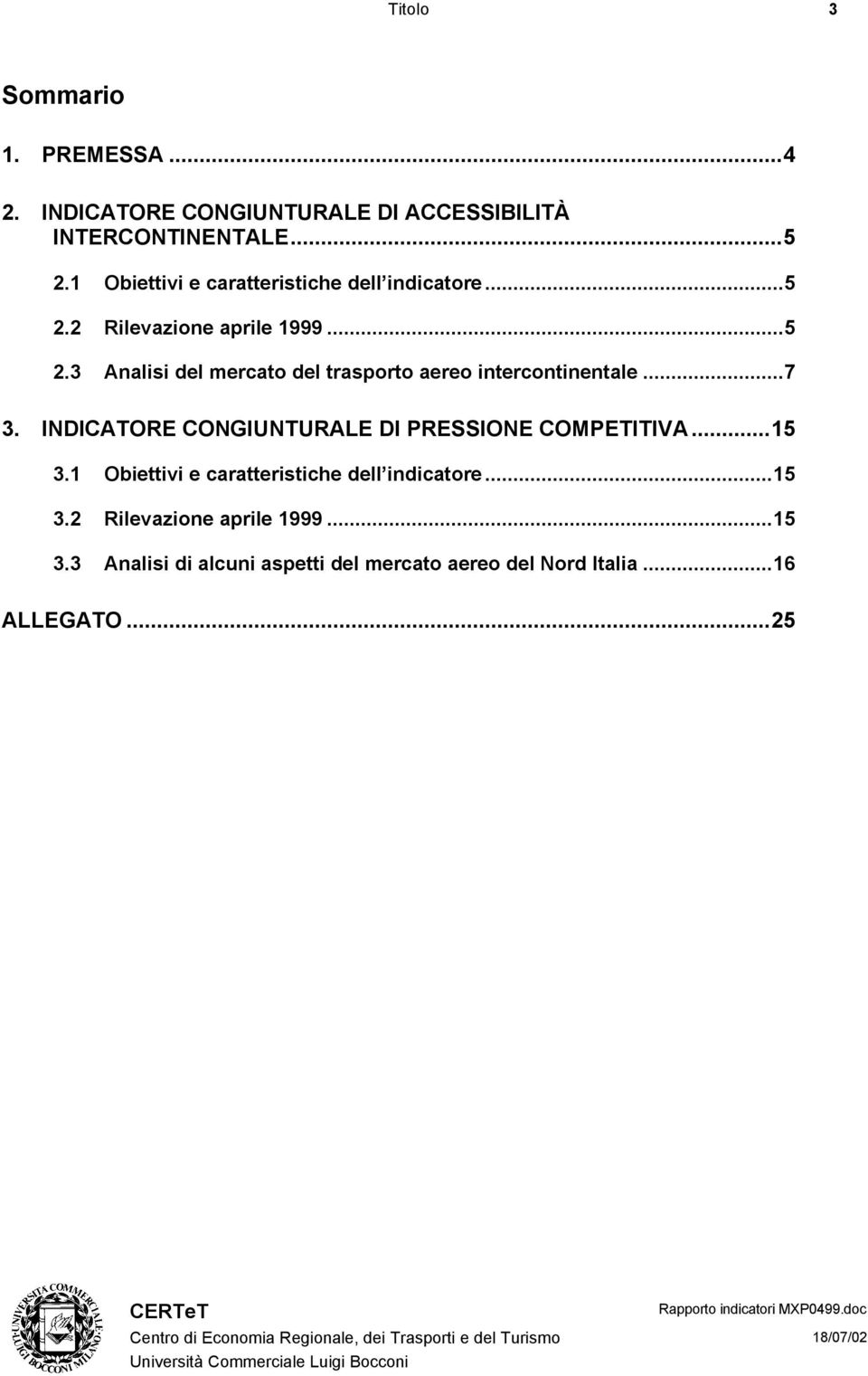 Titolo 3

Sommario

1. PREMESSA ...4

2. INDICATORE CONGIUNTURALE DI ACCESSIBILITÀ INTERCONTINENTALE...5

2.1 Obiettivi e caratteristiche dell indicatore...5

2.2 Rilevazione aprile 1999...5

2.3 Analisi del mercato del trasporto aereo intercontinentale...7

3. INDICATORE CONGIUNTURALE DI PRESSIONE COMPETITIVA...15

3.1 Obiettivi e caratteristiche dell indicatore...15

3.2 Rilevazione aprile 1999...15

3.3 Analisi di alcuni aspetti del mercato aereo del Nord Italia...16

ALLEGATO...25

UNIVERSITÀ COMMERCIALE LUIGI BOCCONI MILANO

CERTeT

Centro di Economia Regionale, dei Trasporti e del Turismo

Università Commerciale Luigi Bocconi

Rapporto indicatori MXP0499.doc

18/07/02